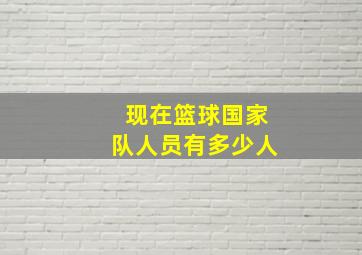 现在篮球国家队人员有多少人